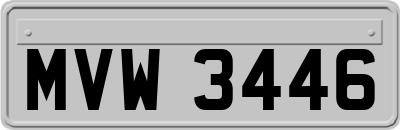 MVW 3446